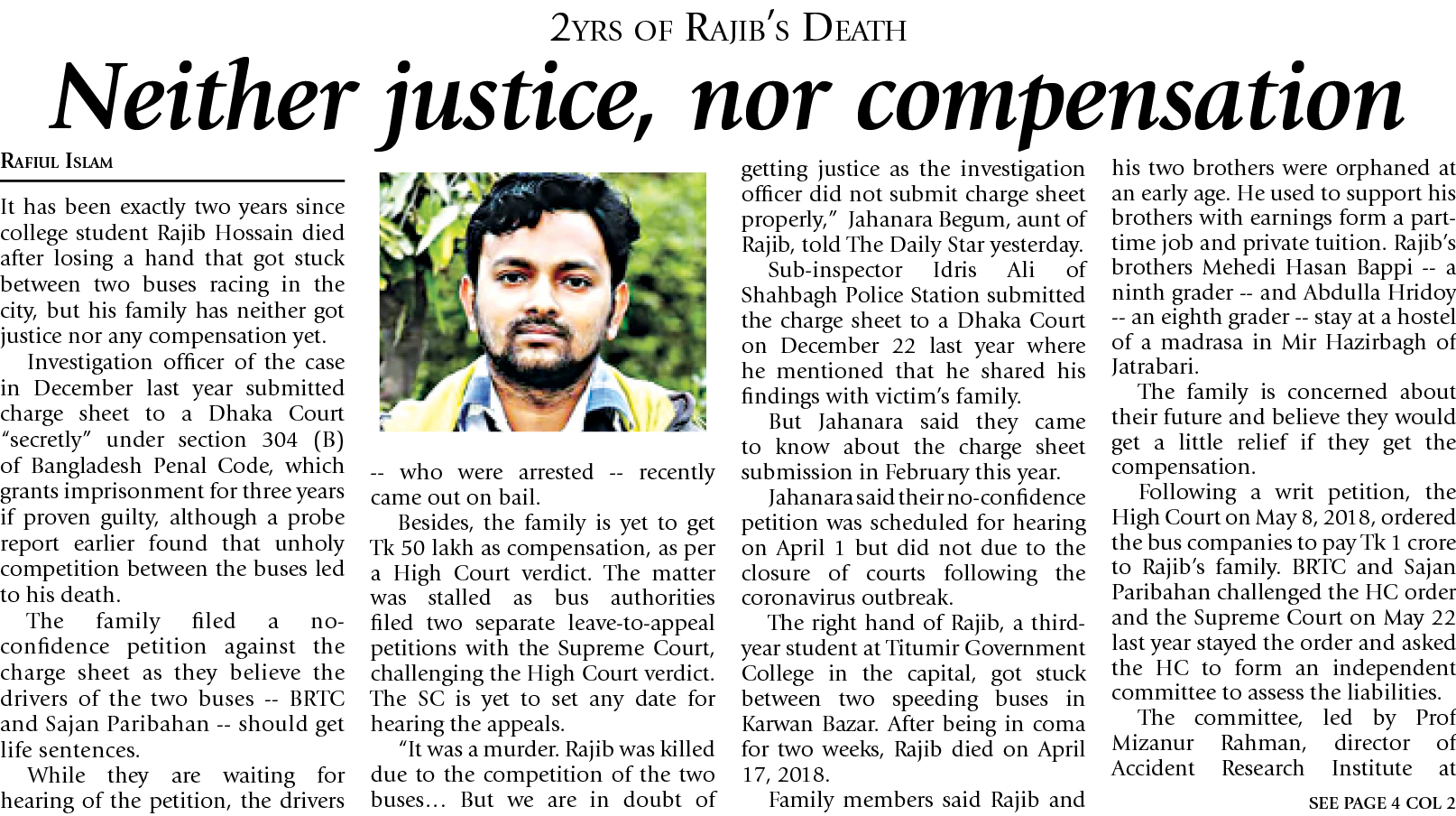 2YRS OF RAJIB'S DEATH

Neither justice, nor compensation

RAFIUL ISLAM

It has been exactly two years since college student Rajib Hossain died after losing a hand that got stuck between two buses racing in the city, but his family has neither got justice nor any compensation yet.

Investigation officer of the case in December last year submitted charge sheet to a Dhaka Court "secretly" under section 304 (B) of Bangladesh Penal Code, which grants imprisonment for three years if proven guilty, although a probe report earlier found that unholy competition between the buses led to his death.

The family filed a no-confidence petition against the charge sheet as they believe the drivers of the two buses -- BRTC and Sajan Paribahan -- should get life sentences.

While they are waiting for hearing of the petition, the drivers -- who were arrested -- recently came out on bail.

Besides, the family is yet to get Tk 50 lakh as compensation, as per a High Court verdict. The matter was stalled as bus authorities filed two separate leave-to-appeal petitions with the Supreme Court, challenging the High Court verdict. The SC is yet to set any date for hearing the appeals.

"It was a murder. Rajib was killed due to the competition of the two buses... But we are in doubt of getting justice as the investigation officer did not submit charge sheet properly," Jahanara Begum, aunt of Rajib, told The Daily Star yesterday.

Sub-inspector Idris Ali of Shahbagh Police Station submitted the charge sheet to a Dhaka Court on December 22 last year where he mentioned that he shared his findings with victim's family.

But Jahanara said they came to know about the charge sheet submission in February this year.

Jahanara said their no-confidence petition was scheduled for hearing on April 1 but did not due to the closure of courts following the coronavirus outbreak.

The right hand of Rajib, a third-year student at Titumir Government College in the capital, got stuck between two speeding buses in Karwan Bazar. After being in coma for two weeks, Rajib died on April 17, 2018.

Family members said Rajib and his two brothers were orphaned at an early age. He used to support his brothers with earnings form a part-time job and private tuition. Rajib's brothers Mehedi Hasan Bappi -- a ninth grader -- and Abdulla Hridoy -- an eighth grader -- stay at a hostel of a madrasa in Mir Hazirbagh of Jatrabari.

The family is concerned about their future and believe they would get a little relief if they get the compensation.

Following a writ petition, the High Court on May 8, 2018, ordered the bus companies to pay Tk 1 crore to Rajib's family. BRTC and Sajan Paribahan challenged the HC order and the Supreme Court on May 22 last year stayed the order and asked the HC to form an independent committee to assess the liabilities.

The committee, led by Prof Mizanur Rahman, director of Accident Research Institute at

SEE PAGE 4 COL 2